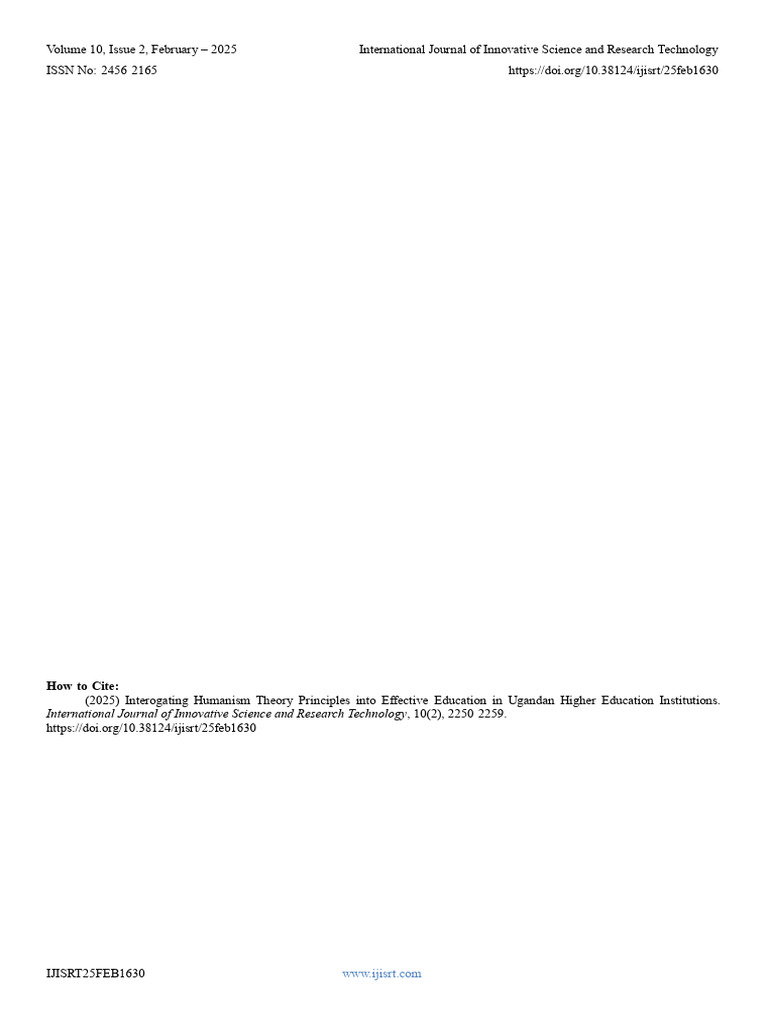 Volume 10, Issue 2, February – 2025
International Journal of Innovative Science and Research Technology
ISSN No: 2456 2165
https://doi.org/10.38124/ijisrt/25feb1630

How to Cite:
(2025) Interogating Humanism Theory Principles into Effective Education in Ugandan Higher Education Institutions. International Journal of Innovative Science and Research Technology, 10(2), 2250 2259. https://doi.org/10.38124/ijisrt/25feb1630

IJISRT25FEB1630
www.ijisrt.com